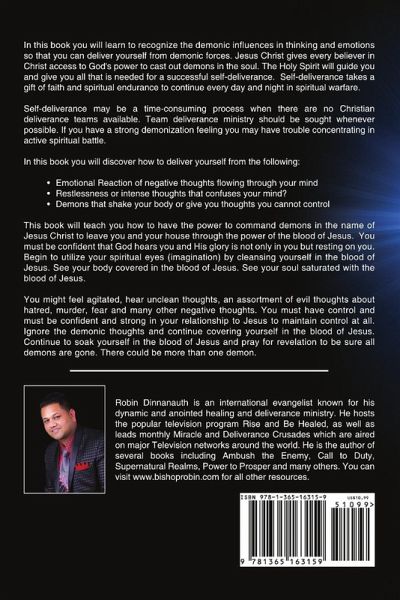 In this book you will learn to recognize the demonic influences in thinking and emotions so that you can deliver yourself from demonic forces. Jesus Christ gives every believer in Christ access to God's power to cast out demons in the soul. The Holy Spirit will guide you and give you all that is needed for a successful self-deliverance. Self-deliverance takes a gift of faith and spiritual endurance to continue every day and night in spiritual warfare.

Self-deliverance may be a time-consuming process when there are no Christian deliverance teams available. Team deliverance ministry should be sought whenever possible. If you have a strong demonization feeling you may have trouble concentrating in active spiritual battle.

In this book you will discover how to deliver yourself from the following:

• Emotional Reaction of negative thoughts flowing through your mind
• Restlessness or intense thoughts that confuses your mind?
• Demons that shake your body or give you thoughts you cannot control

This book will teach you how to have the power to command demons in the name of Jesus Christ to leave you and your house through the power of the blood of Jesus. You must be confident that God hears you and His glory is not only in you but resting on you. Begin to utilize your spiritual eyes (imagination) by cleansing yourself in the blood of Jesus. See your body covered in the blood of Jesus. See your soul saturated with the blood of Jesus.

You might feel agitated, hear unclean thoughts, an assortment of evil thoughts about hatred, murder, fear and many other negative thoughts. You must have control and must be confident and strong in your relationship to Jesus to maintain control at all. Ignore the demonic thoughts and continue covering yourself in the blood of Jesus. Continue to soak yourself in the blood of Jesus and pray for revelation to be sure all demons are gone. There could be more than one demon.

Robin Dinnanauth is an international evangelist known for his dynamic and anointed healing and deliverance ministry. He hosts the popular television program Rise and Be Healed, as well as leads monthly Miracle and Deliverance Crusades which are aired on major Television networks around the world. He is the author of several books including Ambush the Enemy, Call to Duty, Supernatural Realms, Power to Prosper and many others. You can visit www.bishoprobin.com for all other resources.

ISBN 978-1-365-16315-9
US$10.99
51099>
9 781365 163159